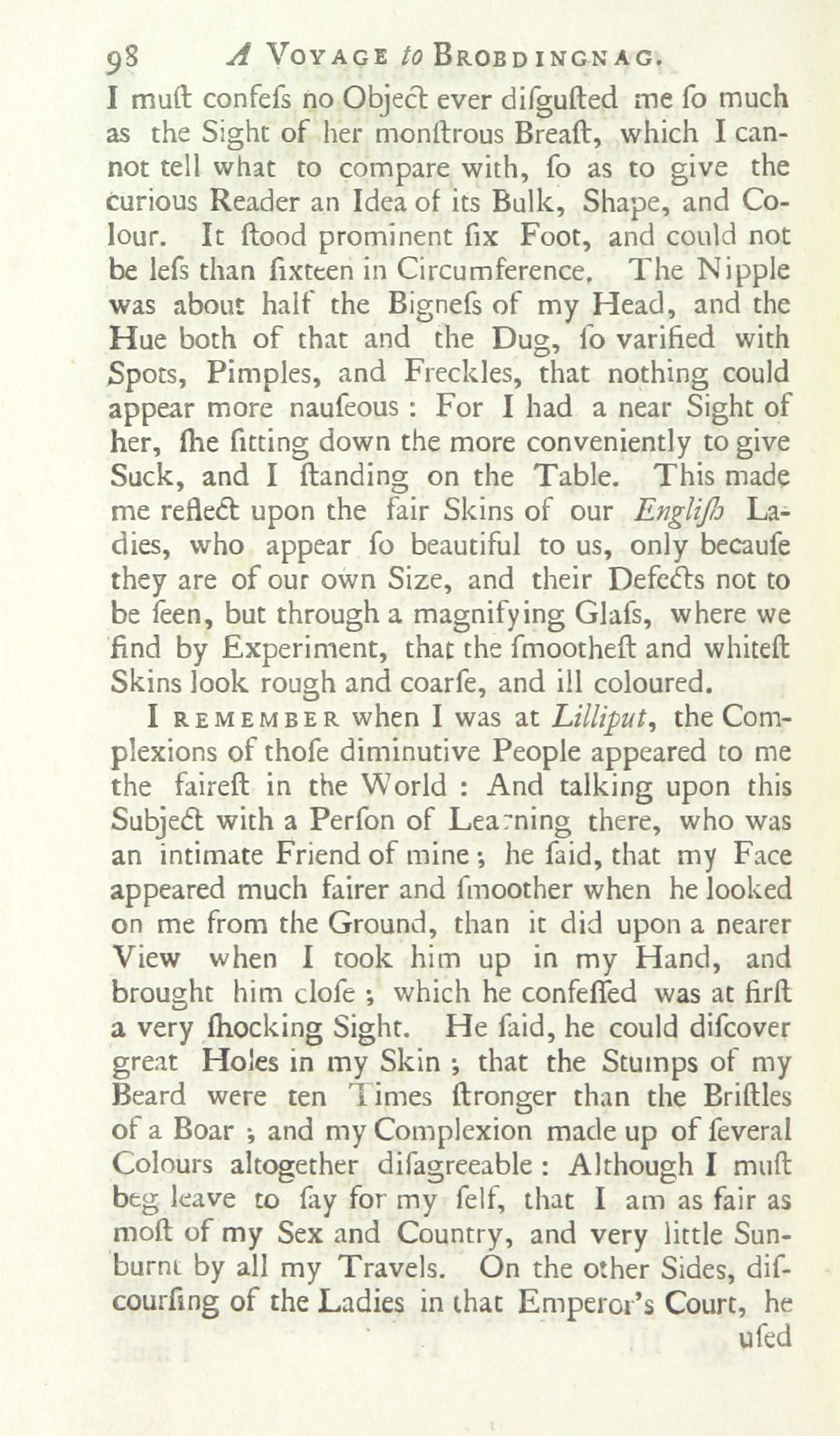 98 A VOYAGE to BROBDINGNAG.

I muſt confeſs no Object ever diſguſted me ſo much as the Sight of her monſtrous Breaſt, which I cannot tell what to compare with, ſo as to give the curious Reader an Idea of its Bulk, Shape, and Colour. It ſtood prominent ſix Foot, and could not be leſs than ſixteen in Circumference. The Nipple was about half the Bigneſs of my Head, and the Hue both of that and the Dug, ſo varified with Spots, Pimples, and Freckles, that nothing could appear more nauſeous: For I had a near Sight of her, ſhe ſitting down the more conveniently to give Suck, and I ſtanding on the Table. This made me reflect upon the fair Skins of our Engliſh Ladies, who appear ſo beautiful to us, only becauſe they are of our own Size, and their Defects not to be ſeen, but through a magnifying Glaſs, where we find by Experiment, that the ſmootheſt and whiteſt Skins look rough and coarſe, and ill coloured.

I REMEMBER when I was at Lilliput, the Complexions of thoſe diminutive People appeared to me the faireſt in the World: And talking upon this Subject with a Perſon of Learning there, who was an intimate Friend of mine; he ſaid, that my Face appeared much fairer and ſmoother when he looked on me from the Ground, than it did upon a nearer View when I took him up in my Hand, and brought him cloſe; which he confeſſed was at firſt a very ſhocking Sight. He ſaid, he could diſcover great Holes in my Skin; that the Stumps of my Beard were ten Times ſtronger than the Briſtles of a Boar; and my Complexion made up of ſeveral Colours altogether diſagreeable: Although I muſt beg leave to ſay for my ſelf, that I am as fair as moſt of my Sex and Country, and very little Sunburnt by all my Travels. On the other Sides, diſcourſing of the Ladies in that Emperor's Court, he

uſed